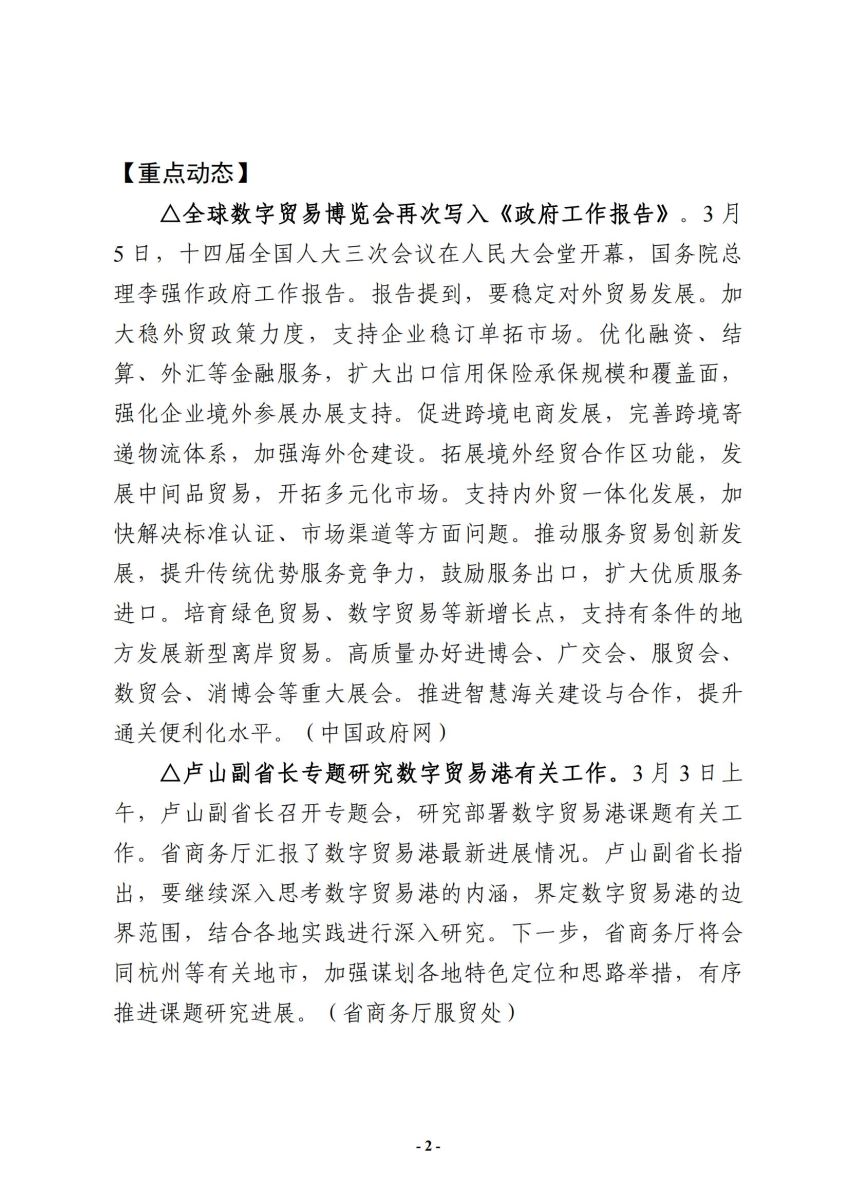 【重点动态】

△全球数字贸易博览会再次写入《政府工作报告》。3月5日，十四届全国人大三次会议在人民大会堂开幕，国务院总理李强作政府工作报告。报告提到，要稳定对外贸易发展。加大稳外贸政策力度，支持企业稳订单拓市场。优化融资、结算、外汇等金融服务，扩大出口信用保险承保规模和覆盖面，强化企业境外参展办展支持。促进跨境电商发展，完善跨境寄递物流体系，加强海外仓建设。拓展境外经贸合作区功能，发展中间品贸易，开拓多元化市场。支持内外贸一体化发展，加快解决标准认证、市场渠道等方面问题。推动服务贸易创新发展，提升传统优势服务竞争力，鼓励服务出口，扩大优质服务进口。培育绿色贸易、数字贸易等新增长点，支持有条件的地方发展新型离岸贸易。高质量办好进博会、广交会、服贸会、数贸会、消博会等重大展会。推进智慧海关建设与合作，提升通关便利化水平。（中国政府网）

△卢山副省长专题研究数字贸易港有关工作。3月3日上午，卢山副省长召开专题会，研究部署数字贸易港课题有关工作。省商务厅汇报了数字贸易港最新进展情况。卢山副省长指出，要继续深入思考数字贸易港的内涵，界定数字贸易港的边界范围，结合各地实践进行深入研究。下一步，省商务厅将会同杭州等有关地市，加强谋划各地特色定位和思路举措，有序推进课题研究进展。（省商务厅服贸处）

- 2 -